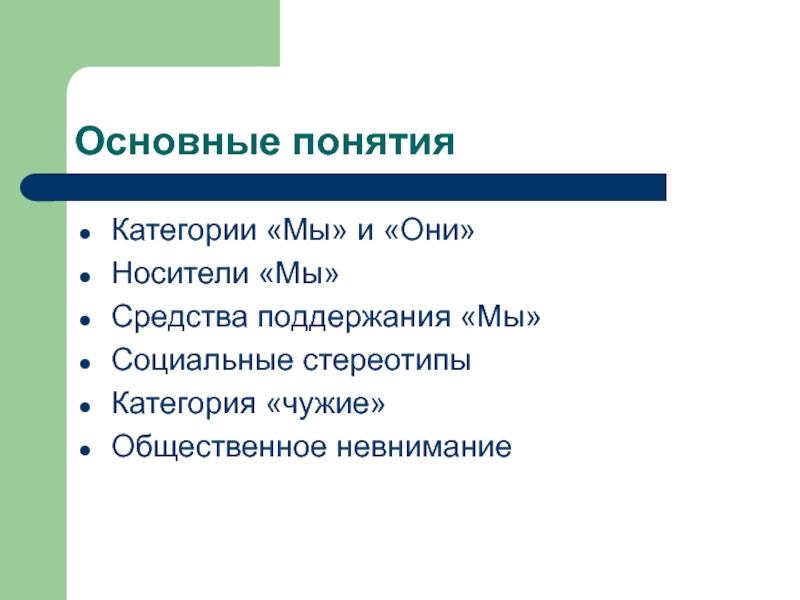 Основные понятия

- Категории «Мы» и «Они»
- Носители «Мы»
- Средства поддержания «Мы»
- Социальные стереотипы
- Категория «чужие»
- Общественное невнимание